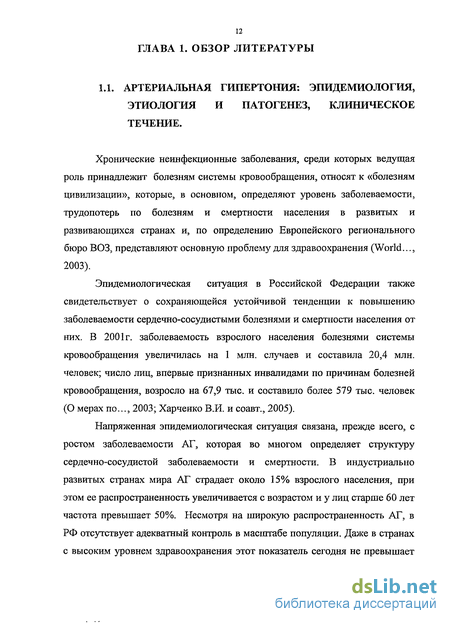 12

ГЛАВА 1. ОБЗОР ЛИТЕРАТУРЫ

1.1. АРТЕРИАЛЬНАЯ ГИПЕРТОНИЯ: ЭПИДЕМИОЛОГИЯ, ЭТИОЛОГИЯ И ПАТОГЕНЕЗ, КЛИНИЧЕСКОЕ ТЕЧЕНИЕ.

Хронические неинфекционные заболевания, среди которых ведущая роль принадлежит болезням системы кровообращения, относят к «болезням цивилизации», которые, в основном, определяют уровень заболеваемости, трудопотерь по болезням и смертности населения в развитых и развивающихся странах и, по определению Европейского регионального бюро ВОЗ, представляют основную проблему для здравоохранения (World…, 2003).

Эпидемиологическая ситуация в Российской Федерации также свидетельствует о сохраняющейся устойчивой тенденции к повышению заболеваемости сердечно-сосудистыми болезнями и смертности населения от них. В 2001г. заболеваемость взрослого населения болезнями системы кровообращения увеличилась на 1 млн. случаев и составила 20,4 млн. человек; число лиц, впервые признанных инвалидами по причинам болезней кровообращения, возросло на 67,9 тыс. и составило более 579 тыс. человек (О мерах по…, 2003; Харченко В.И. и соавт., 2005).

Напряженная эпидемиологическая ситуация связана, прежде всего, с ростом заболеваемости АГ, которая во многом определяет структуру сердечно-сосудистой заболеваемости и смертности. В индустриально развитых странах мира АГ страдает около 15% взрослого населения, при этом ее распространенность увеличивается с возрастом и у лиц старше 60 лет частота превышает 50%. Несмотря на широкую распространенность АГ, в РФ отсутствует адекватный контроль в масштабе популяции. Даже в странах с высоким уровнем здравоохранения этот показатель сегодня не превышает

dsLib.net
библиотека диссертаций